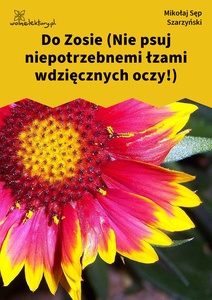 wolnelektury.pl

Mikołaj Sęp Szarzyński

Do Zosie (Nie psuj niepotrzebnemi łzami wdzięcznych oczy!)